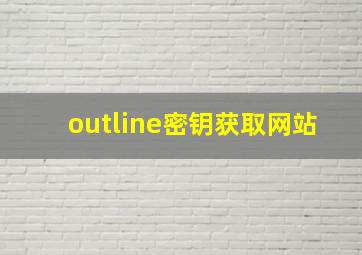 outline密钥获取网站